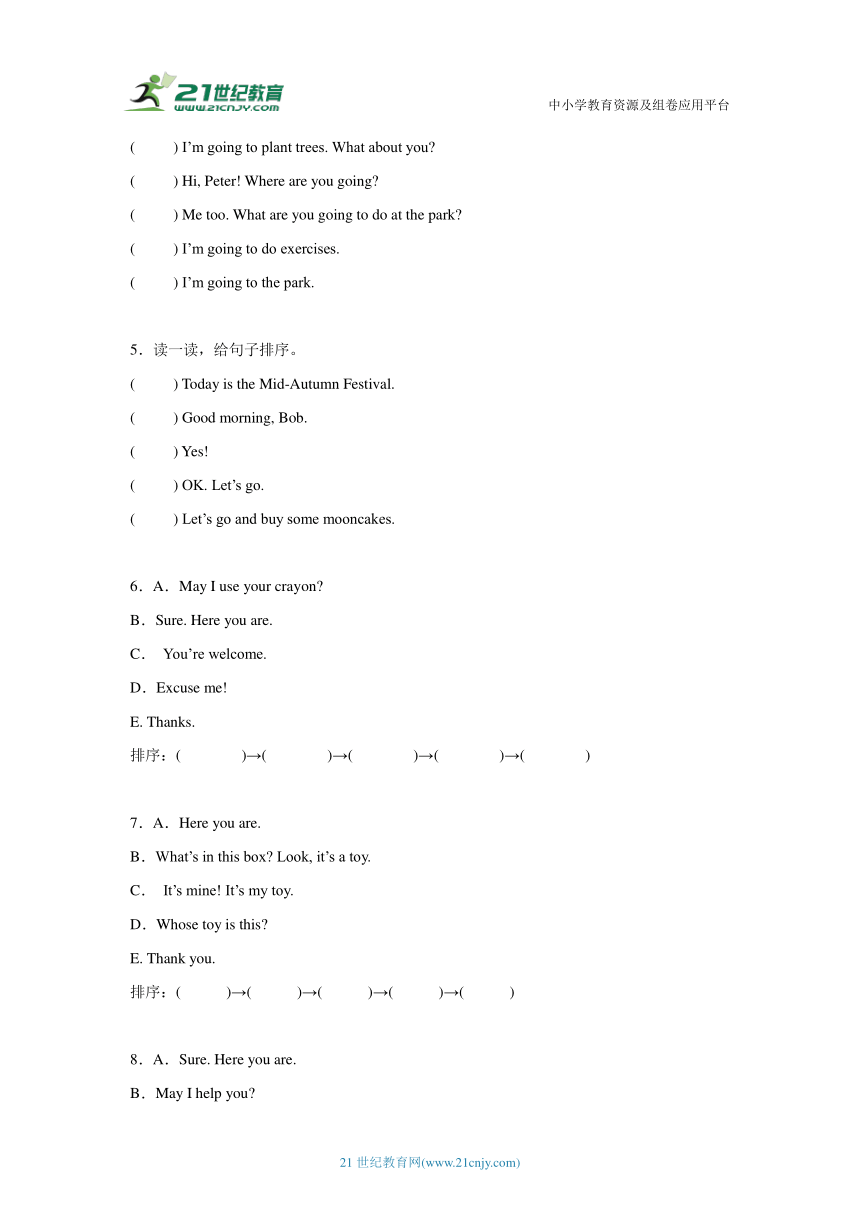 21世纪教育
www.21cnjy.com

中小学教育资源及组卷应用平台

(　　) I'm going to plant trees. What about you?

(　　) Hi, Peter! Where are you going?

(　　) Me too. What are you going to do at the park?

(　　) I'm going to do exercises.

(　　) I'm going to the park.

5．读一读，给句子排序。

(　　) Today is the Mid-Autumn Festival.

(　　) Good morning, Bob.

(　　) Yes!

(　　) OK. Let's go.

(　　) Let's go and buy some mooncakes.

6．A．May I use your crayon?

B．Sure. Here you are.

C．　You're welcome.

D．Excuse me!

E. Thanks.

排序：(　　　)→(　　　)→(　　　)→(　　　)→(　　　)

7．A．Here you are.

B．What's in this box? Look, it's a toy.

C．　It's mine! It's my toy.

D．Whose toy is this?

E. Thank you.

排序：(　　　)→(　　　)→(　　　)→(　　　)→(　　　)

8．A．Sure. Here you are.

B．May I help you?

21 世纪教育网(www.21cnjy.com)